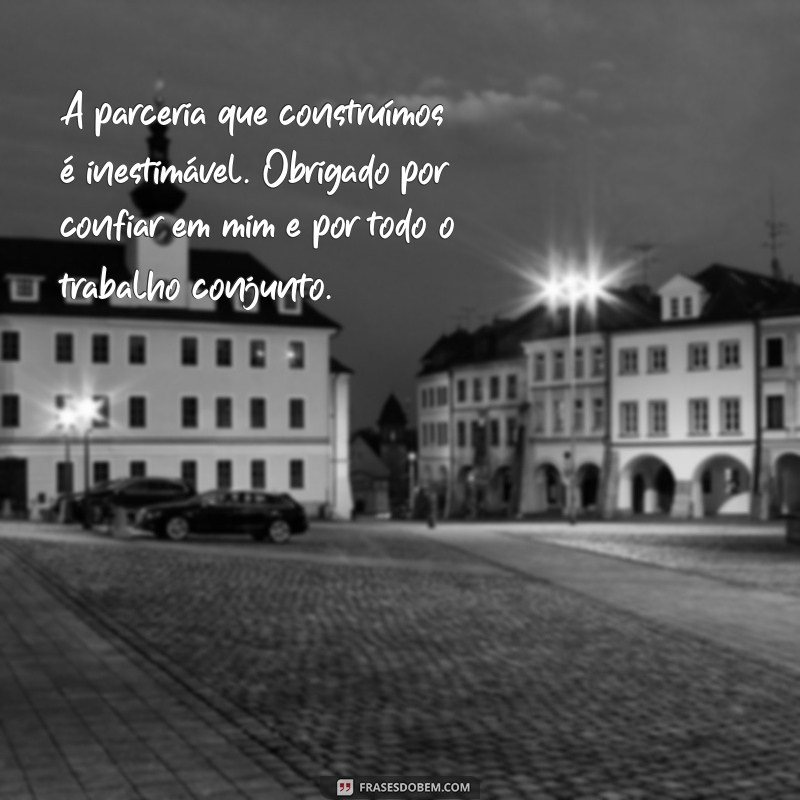 A parceria que construímos é inestimável. Obrigado por confiar em mim e por todo o trabalho conjunto.

FRASESDOBEM.COM